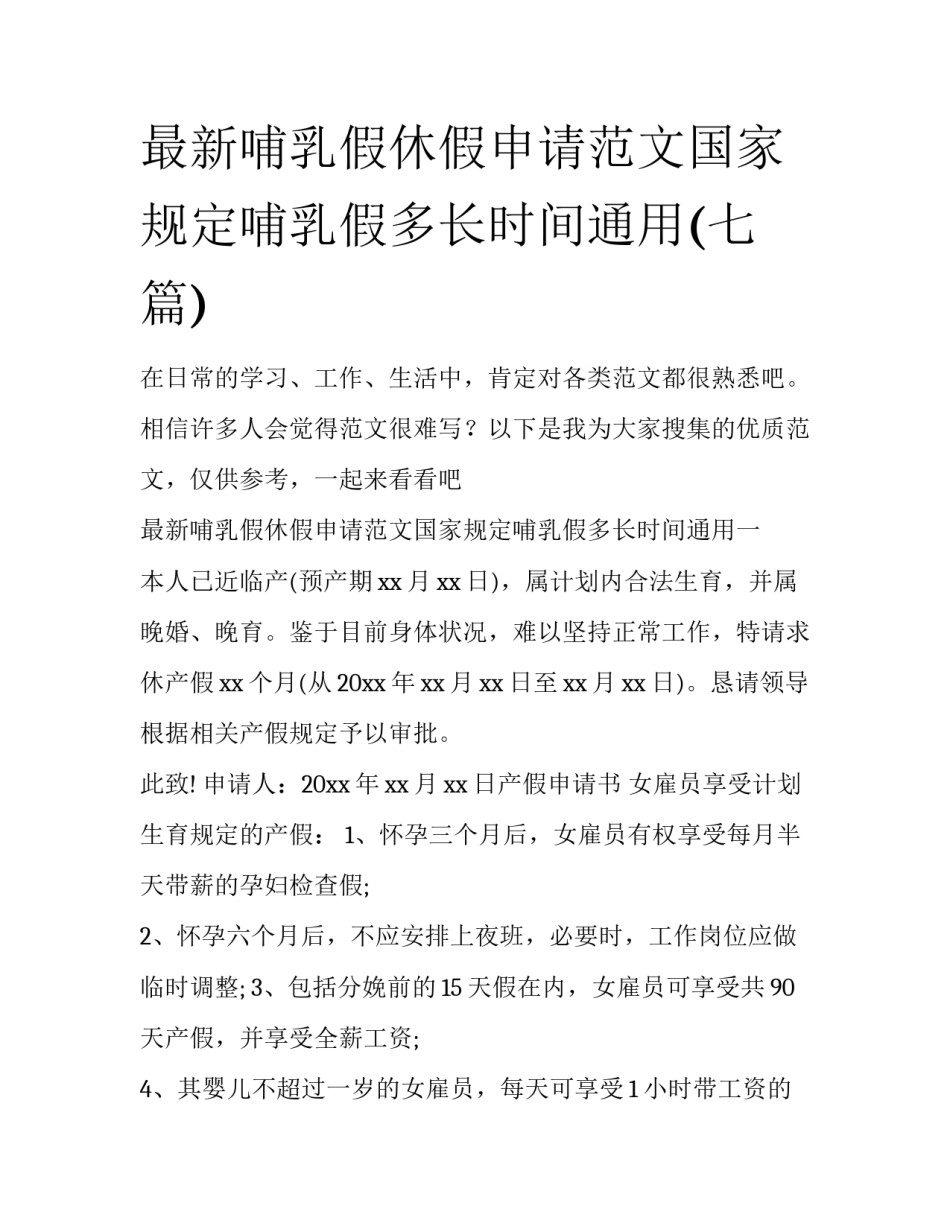 最新哺乳假休假申请范文国家规定哺乳假多长时间通用(七篇)

在日常的学习、工作、生活中，肯定对各类范文都很熟悉吧。相信许多人会觉得范文很难写？以下是我为大家搜集的优质范文，仅供参考，一起来看看吧

最新哺乳假休假申请范文国家规定哺乳假多长时间通用一

本人已近临产(预产期 xx 月 xx 日)，属计划内合法生育，并属晚婚、晚育。鉴于目前身体状况，难以坚持正常工作，特请求休产假 xx 个月(从 20xx 年 xx 月 xx 日至 xx 月 xx 日)。恳请领导根据相关产假规定予以审批。

此致! 申请人：20xx 年 xx 月 xx 日产假申请书 女雇员享受计划生育规定的产假： 1、怀孕三个月后，女雇员有权享受每月半天带薪的孕妇检查假;

2、怀孕六个月后，不应安排上夜班，必要时，工作岗位应做临时调整; 3、包括分娩前的 15 天假在内，女雇员可享受共 90 天产假，并享受全薪工资;

4、其婴儿不超过一岁的女雇员，每天可享受 1 小时带工资的